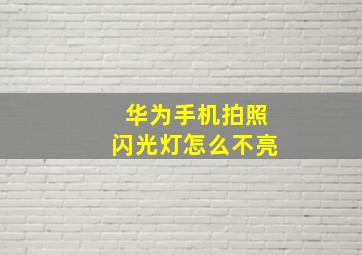 华为手机拍照
闪光灯怎么不亮